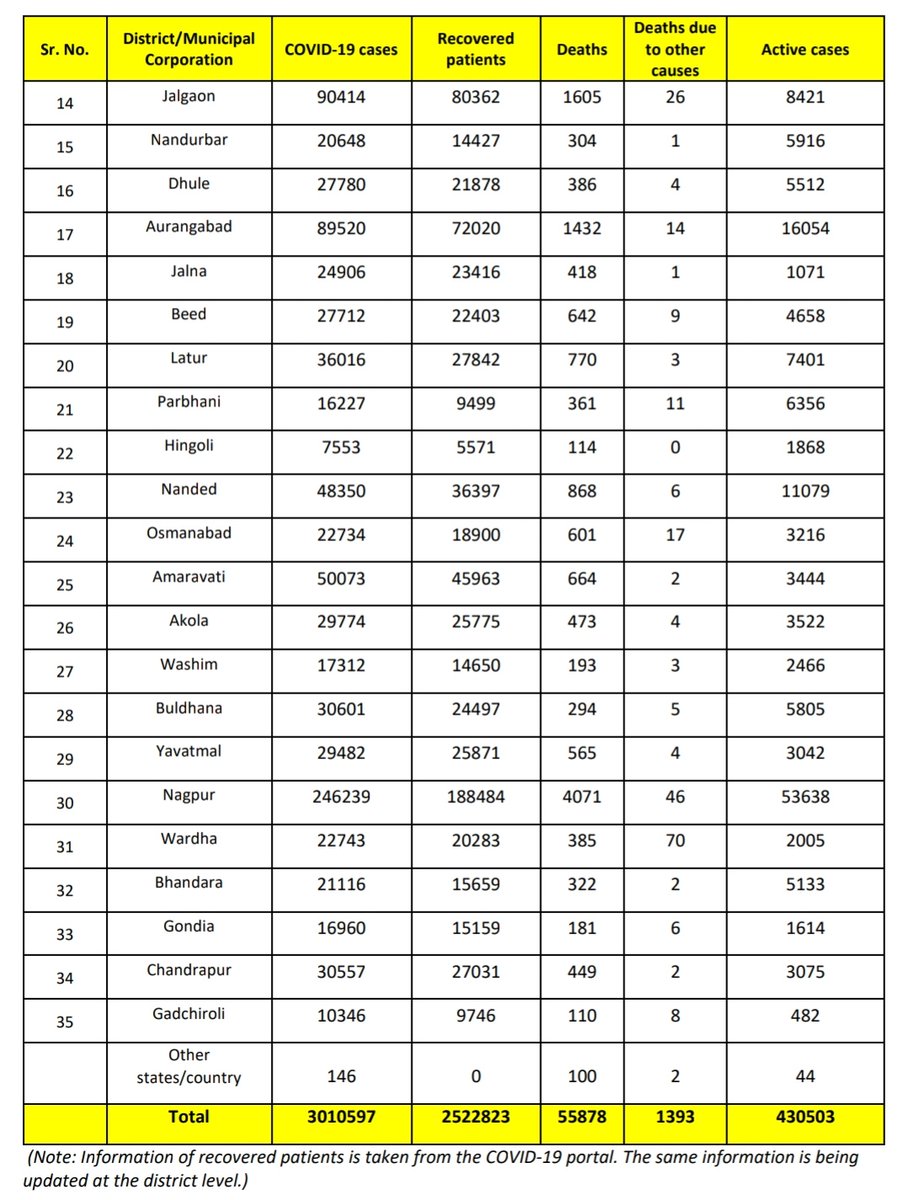 | Sr. No. | District/Municipal Corporation | COVID-19 cases | Recovered patients | Deaths | Deaths due to other causes | Active cases |
|---|---|---|---|---|---|---|
| 14 | Jalgaon | 90414 | 80362 | 1605 | 26 | 8421 |
| 15 | Nandurbar | 20648 | 14427 | 304 | 1 | 5916 |
| 16 | Dhule | 27780 | 21878 | 386 | 4 | 5512 |
| 17 | Aurangabad | 89520 | 72020 | 1432 | 14 | 16054 |
| 18 | Jalna | 24906 | 23416 | 418 | 1 | 1071 |
| 19 | Beed | 27712 | 22403 | 642 | 9 | 4658 |
| 20 | Latur | 36016 | 27842 | 770 | 3 | 7401 |
| 21 | Parbhani | 16227 | 9499 | 361 | 11 | 6356 |
| 22 | Hingoli | 7553 | 5571 | 114 | 0 | 1868 |
| 23 | Nanded | 48350 | 36397 | 868 | 6 | 11079 |
| 24 | Osmanabad | 22734 | 18900 | 601 | 17 | 3216 |
| 25 | Amaravati | 50073 | 45963 | 664 | 2 | 3444 |
| 26 | Akola | 29774 | 25775 | 473 | 4 | 3522 |
| 27 | Washim | 17312 | 14650 | 193 | 3 | 2466 |
| 28 | Buldhana | 30601 | 24497 | 294 | 5 | 5805 |
| 29 | Yavatmal | 29482 | 25871 | 565 | 4 | 3042 |
| 30 | Nagpur | 246239 | 188484 | 4071 | 46 | 53638 |
| 31 | Wardha | 22743 | 20283 | 385 | 70 | 2005 |
| 32 | Bhandara | 21116 | 15659 | 322 | 2 | 5133 |
| 33 | Gondia | 16960 | 15159 | 181 | 6 | 1614 |
| 34 | Chandrapur | 30557 | 27031 | 449 | 2 | 3075 |
| 35 | Gadchiroli | 10346 | 9746 | 110 | 8 | 482 |
|  | Other states/country | 146 | 0 | 100 | 2 | 44 |
|  | Total | 3010597 | 2522823 | 55878 | 1393 | 430503 |

(Note: Information of recovered patients is taken from the COVID-19 portal. The same information is being updated at the district level.)